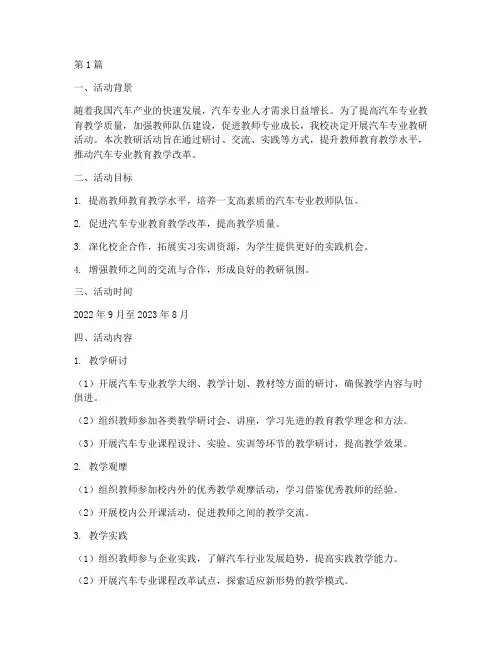 第1篇

一、活动背景

随着我国汽车产业的快速发展，汽车专业人才需求日益增长。为了提高汽车专业教育教学质量，加强教师队伍建设，促进教师专业成长，我校决定开展汽车专业教研活动。本次教研活动旨在通过研讨、交流、实践等方式，提升教师教育教学水平，推动汽车专业教育教学改革。

二、活动目标

1. 提高教师教育教学水平，培养一支高素质的汽车专业教师队伍。

2. 促进汽车专业教育教学改革，提高教学质量。

3. 深化校企合作，拓展实习实训资源，为学生提供更好的实践机会。

4. 增强教师之间的交流与合作，形成良好的教研氛围。

三、活动时间

2022年9月至2023年8月

四、活动内容

1. 教学研讨

（1）开展汽车专业教学大纲、教学计划、教材等方面的研讨，确保教学内容与时俱进。

（2）组织教师参加各类教学研讨会、讲座，学习先进的教育教学理念和方法。

（3）开展汽车专业课程设计、实验、实训等环节的教学研讨，提高教学效果。

2. 教学观摩

（1）组织教师参加校内外的优秀教学观摩活动，学习借鉴优秀教师的经验。

（2）开展校内公开课活动，促进教师之间的教学交流。

3. 教学实践

（1）组织教师参与企业实践，了解汽车行业发展趋势，提高实践教学能力。

（2）开展汽车专业课程改革试点，探索适应新形势的教学模式。